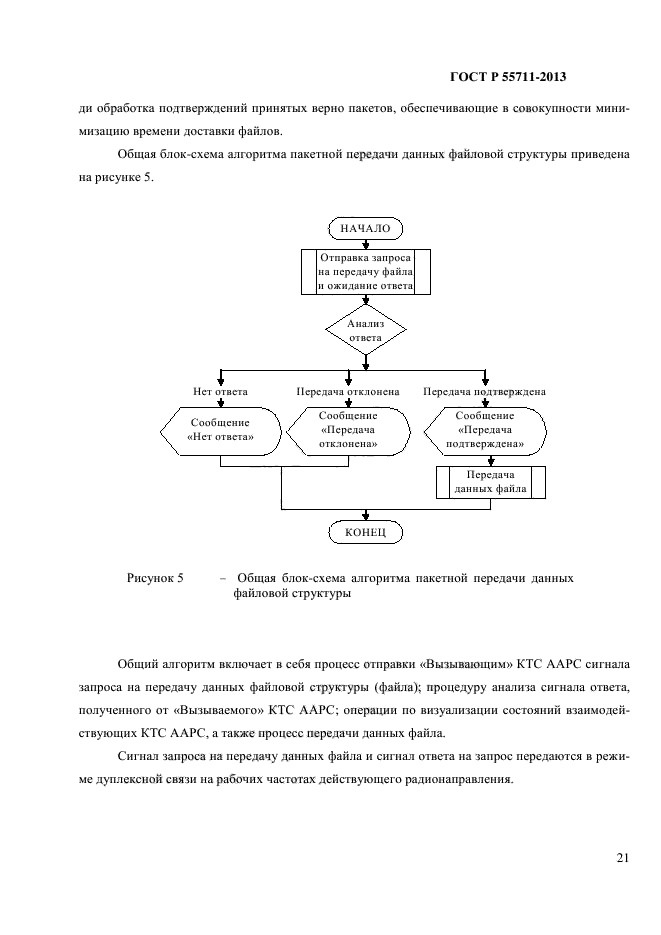 ГОСТ Р 55711-2013

ди обработка подтверждений принятых верно пакетов, обеспечивающие в совокупности минимизацию времени доставки файлов.

Общая блок-схема алгоритма пакетной передачи данных файловой структуры приведена на рисунке 5.

НАЧАЛО

Отправка запроса на передачу файла и ожидание ответа

Анализ ответа

Нет ответа

Передача отклонена

Передача подтверждена

Сообщение «Нет ответа»

Сообщение «Передача отклонена»

Сообщение «Передача подтверждена»

Передача данных файла

КОНЕЦ

Рисунок 5 – Общая блок-схема алгоритма пакетной передачи данных файловой структуры

Общий алгоритм включает в себя процесс отправки «Вызывающим» КТС ААРС сигнала запроса на передачу данных файловой структуры (файла); процедуру анализа сигнала ответа, полученного от «Вызываемого» КТС ААРС; операции по визуализации состояний взаимодействующих КТС ААРС, а также процесс передачи данных файла.

Сигнал запроса на передачу данных файла и сигнал ответа на запрос передаются в режиме дуплексной связи на рабочих частотах действующего радионаправления.

21